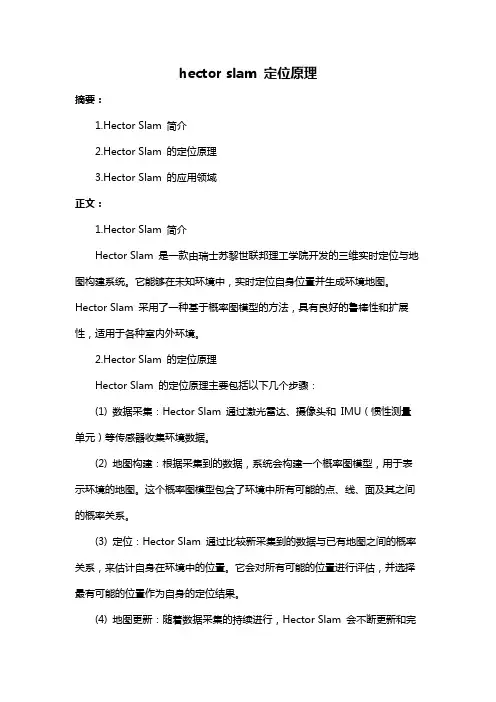 hector slam 定位原理

摘要：

1.Hector Slam 简介

2.Hector Slam 的定位原理

3.Hector Slam 的应用领域

正文：

1.Hector Slam 简介

Hector Slam 是一款由瑞士苏黎世联邦理工学院开发的三维实时定位与地图构建系统。它能够在未知环境中，实时定位自身位置并生成环境地图。Hector Slam 采用了一种基于概率图模型的方法，具有良好的鲁棒性和扩展性，适用于各种室内外环境。

2.Hector Slam 的定位原理

Hector Slam 的定位原理主要包括以下几个步骤：

(1) 数据采集：Hector Slam 通过激光雷达、摄像头和 IMU（惯性测量单元）等传感器收集环境数据。

(2) 地图构建：根据采集到的数据，系统会构建一个概率图模型，用于表示环境的地图。这个概率图模型包含了环境中所有可能的点、线、面及其之间的概率关系。

(3) 定位：Hector Slam 通过比较新采集到的数据与已有地图之间的概率关系，来估计自身在环境中的位置。它会对所有可能的位置进行评估，并选择最有可能的位置作为自身的定位结果。

(4) 地图更新：随着数据采集的持续进行，Hector Slam 会不断更新和完